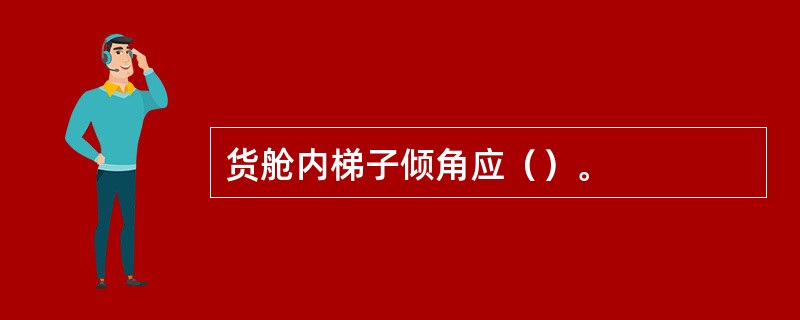 货舱内梯子倾角应（）。